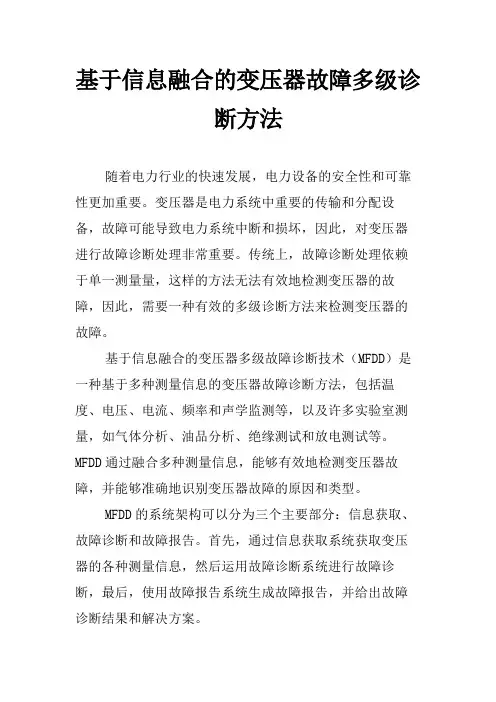 基于信息融合的变压器故障多级诊断方法

随着电力行业的快速发展，电力设备的安全性和可靠性更加重要。变压器是电力系统中重要的传输和分配设备，故障可能导致电力系统中断和损坏，因此，对变压器进行故障诊断处理非常重要。传统上，故障诊断处理依赖于单一测量量，这样的方法无法有效地检测变压器的故障，因此，需要一种有效的多级诊断方法来检测变压器的故障。

基于信息融合的变压器多级故障诊断技术（MFDD）是一种基于多种测量信息的变压器故障诊断方法，包括温度、电压、电流、频率和声学监测等，以及许多实验室测量，如气体分析、油品分析、绝缘测试和放电测试等。MFDD 通过融合多种测量信息，能够有效地检测变压器故障，并能够准确地识别变压器故障的原因和类型。

MFDD 的系统架构可以分为三个主要部分：信息获取、故障诊断和故障报告。首先，通过信息获取系统获取变压器的各种测量信息，然后运用故障诊断系统进行故障诊断，最后，使用故障报告系统生成故障报告，并给出故障诊断结果和解决方案。